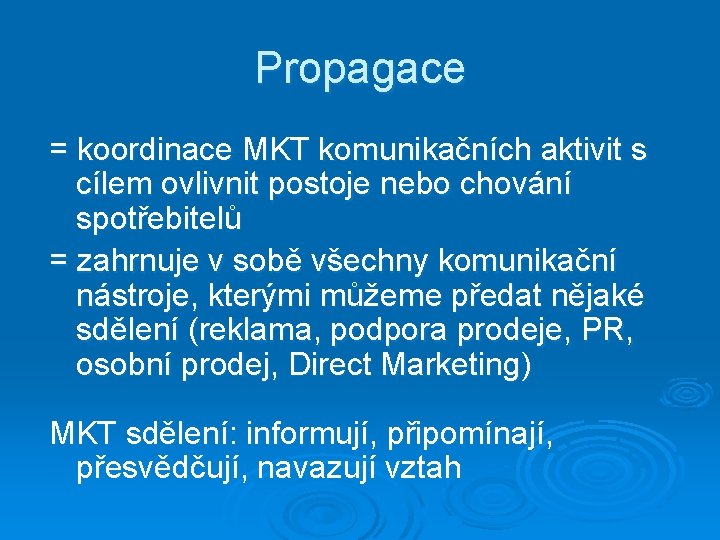 Propagace

= koordinace MKT komunikačních aktivit s cílem ovlivnit postoje nebo chování spotřebitelů

= zahrnuje v sobě všechny komunikační nástroje, kterými můžeme předat nějaké sdělení (reklama, podpora prodeje, PR, osobní prodej, Direct Marketing)

MKT sdělení: informují, připomínají, přesvědčují, navazují vztah